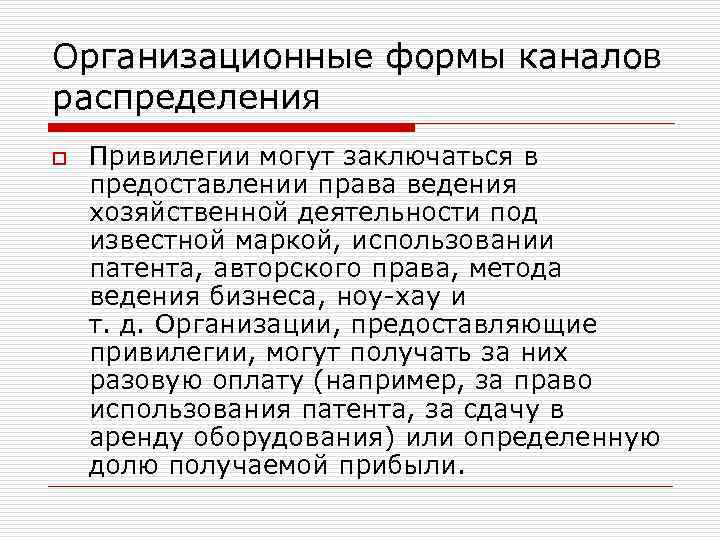 Организационные формы каналов распределения

Привилегии могут заключаться в предоставлении права ведения хозяйственной деятельности под известной маркой, использовании патента, авторского права, метода ведения бизнеса, ноу-хау и т. д. Организации, предоставляющие привилегии, могут получать за них разовую оплату (например, за право использования патента, за сдачу в аренду оборудования) или определенную долю получаемой прибыли.